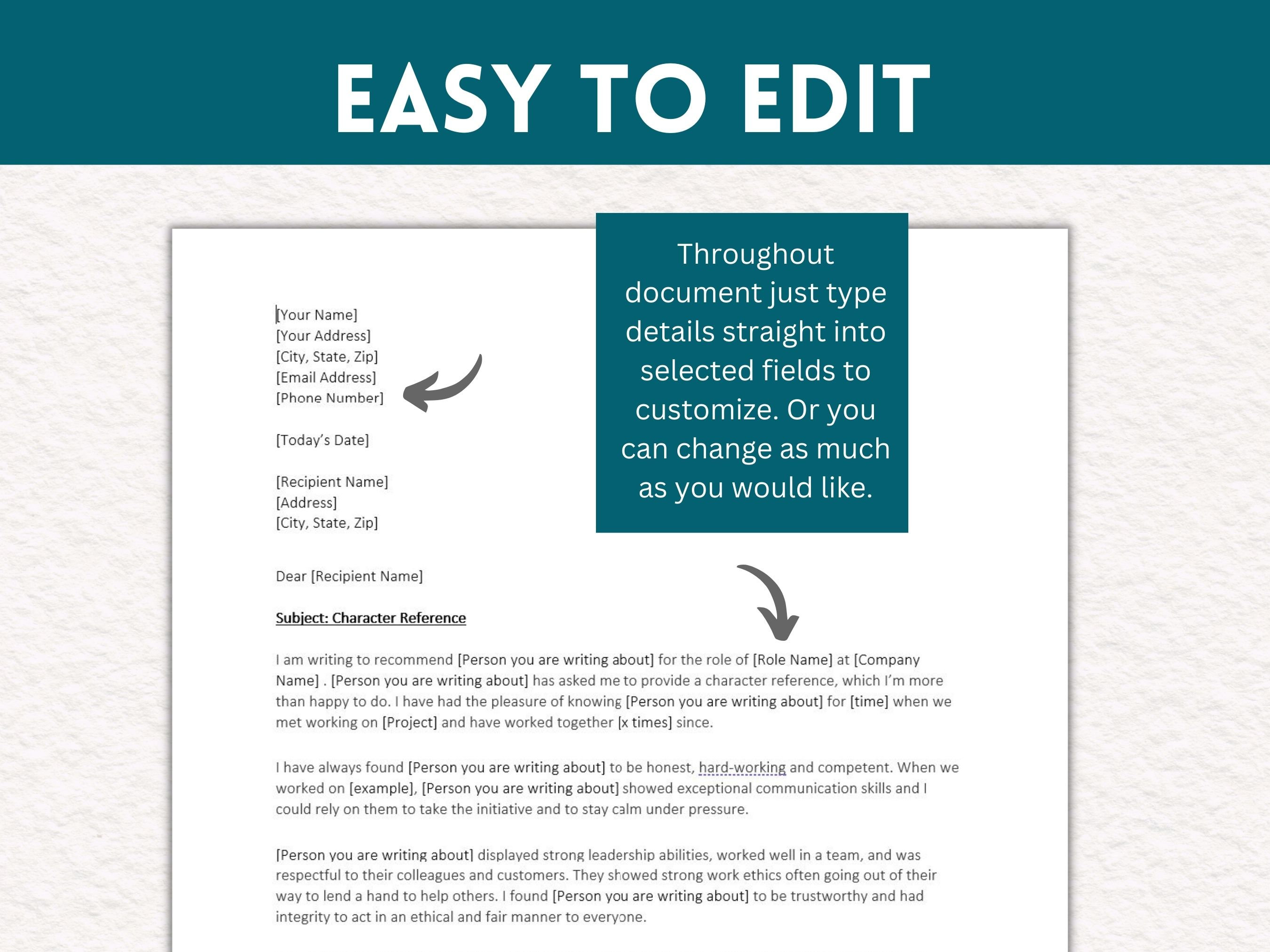 EASY TO EDIT

Throughout document just type details straight into selected fields to customize. Or you can change as much as you would like.

[Your Name]
[Your Address]
[City, State, Zip]
[Email Address]
[Phone Number]

[Today's Date]

[Recipient Name]
[Address]
[City, State, Zip]

Dear [Recipient Name]

Subject: Character Reference

I am writing to recommend [Person you are writing about] for the role of [Role Name] at [Company Name] . [Person you are writing about] has asked me to provide a character reference, which I'm more than happy to do. I have had the pleasure of knowing [Person you are writing about] for [time] when we met working on [Project] and have worked together [x times] since.

I have always found [Person you are writing about] to be honest, hard-working and competent. When we worked on [example], [Person you are writing about] showed exceptional communication skills and I could rely on them to take the initiative and to stay calm under pressure.

[Person you are writing about] displayed strong leadership abilities, worked well in a team, and was respectful to their colleagues and customers. They showed strong work ethics often going out of their way to lend a hand to help others. I found [Person you are writing about] to be trustworthy and had integrity to act in an ethical and fair manner to everyone.